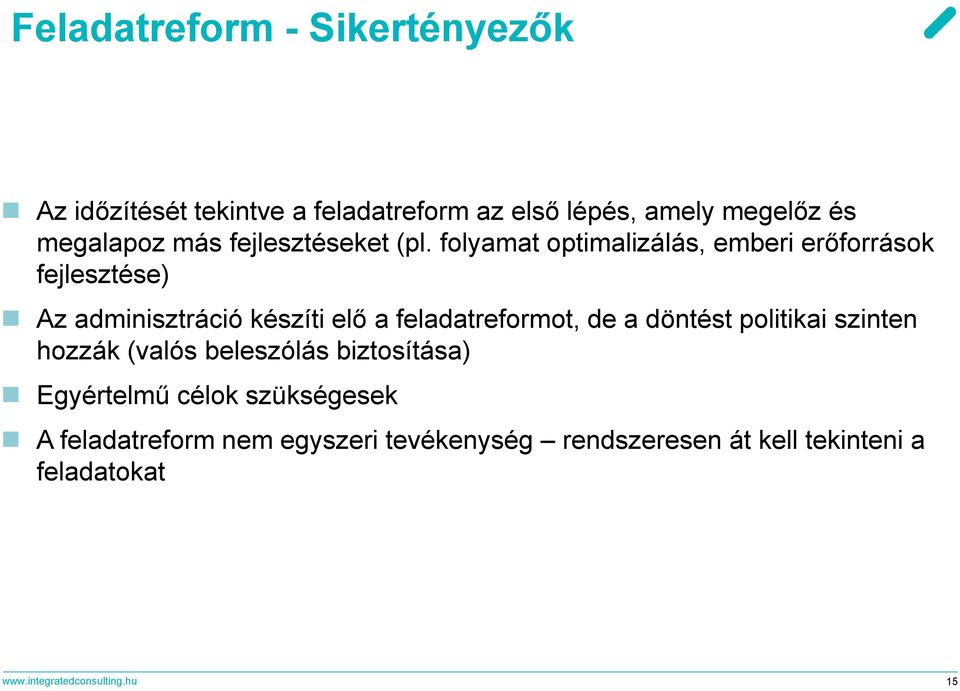 Feladatreform - Sikertényezők

Az időzítését tekintve a feladatreform az első lépés, amely megelőz és megalapoz más fejlesztéseket (pl. folyamat optimalizálás, emberi erőforrások fejlesztése)

Az adminisztráció készíti elő a feladatreformot, de a döntést politikai szinten hozzák (valós beleszólás biztosítása)

Egyértelmű célok szükségesek

A feladatreform nem egyszeri tevékenység – rendszeresen át kell tekinteni a feladatokat

www.integratedconsulting.hu

15